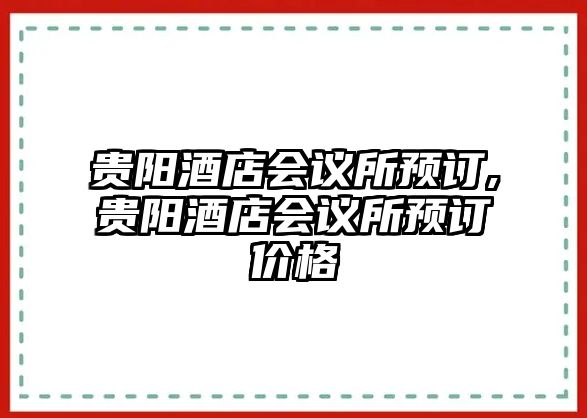 贵阳酒店会议所预订，贵阳酒店会议所预订价格